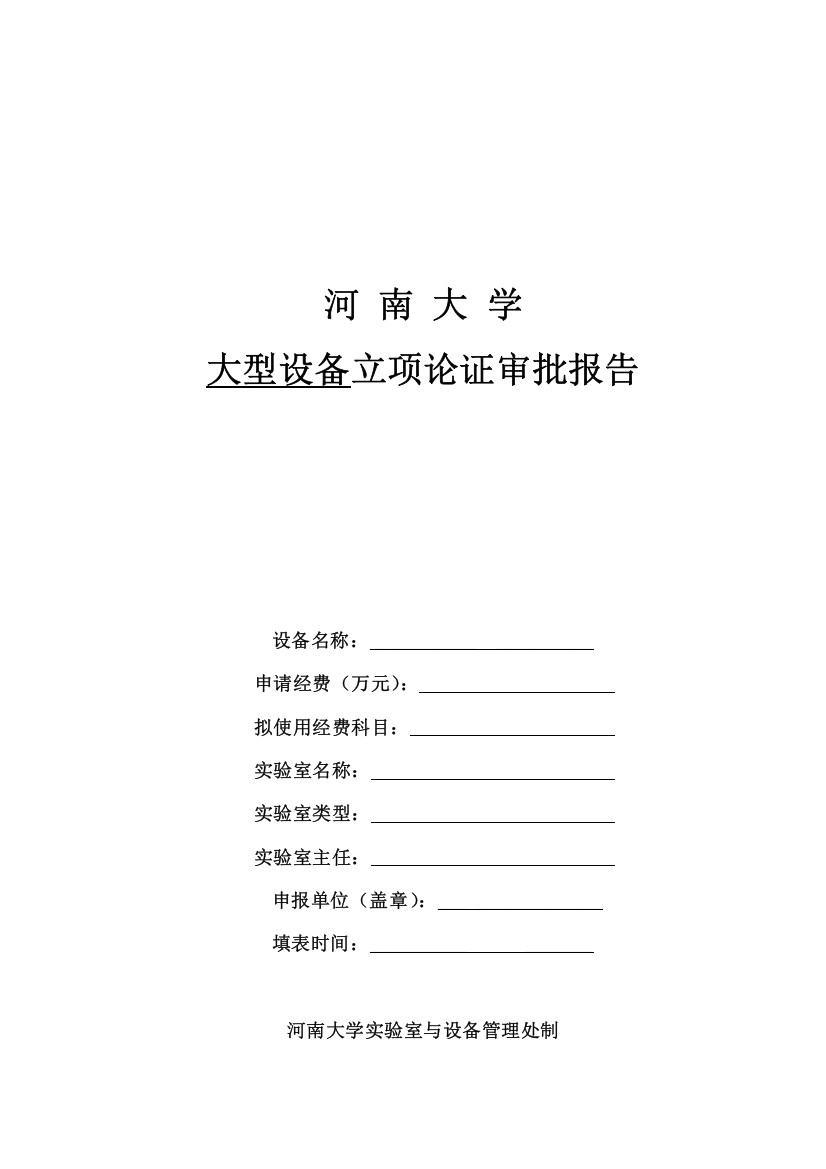 河 南 大 学

大型设备立项论证审批报告

设备名称：

申请经费（万元）：

拟使用经费科目：

实验室名称：

实验室类型：

实验室主任：

申报单位（盖章）：

填表时间：

河南大学实验室与设备管理处制